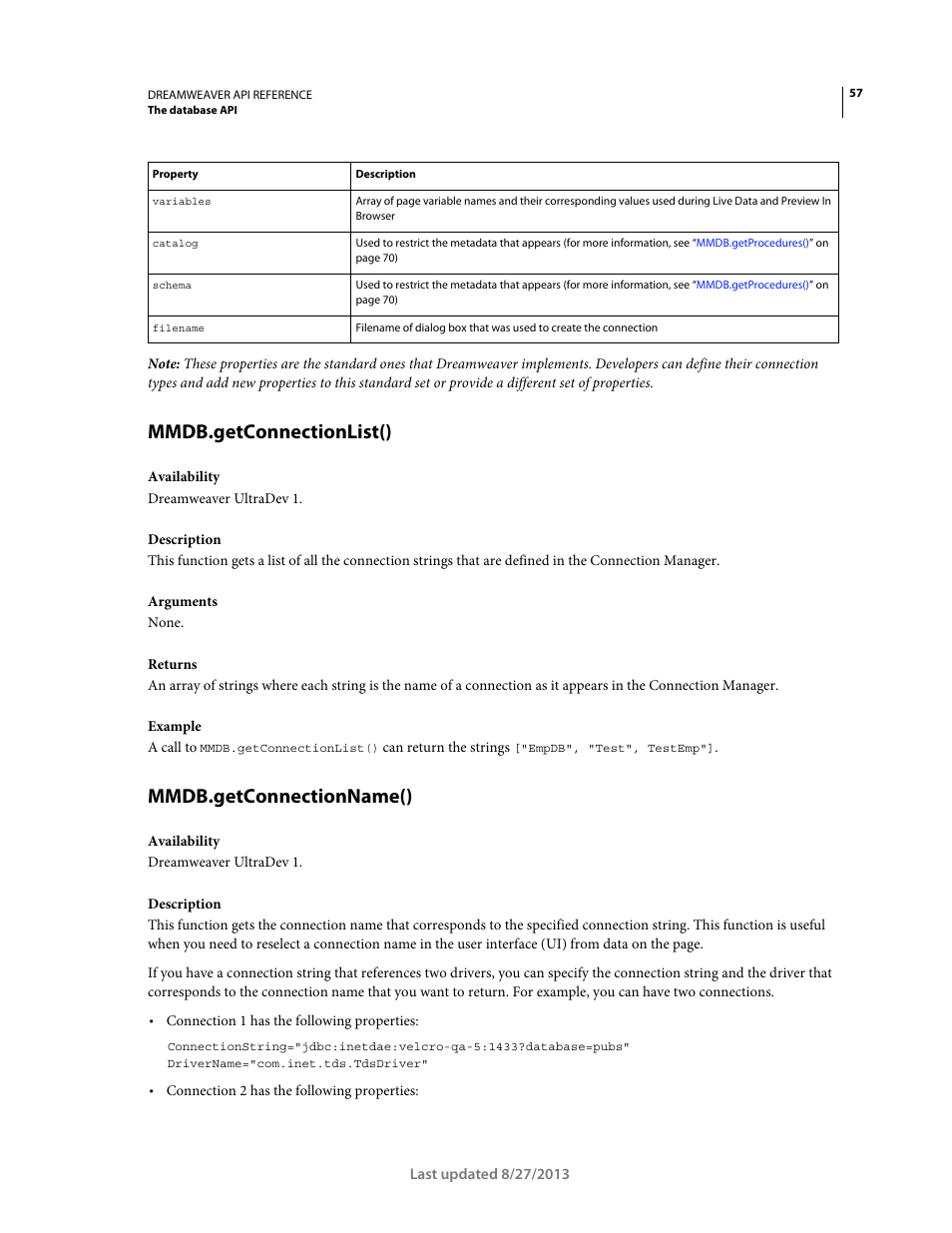 DREAMWEAVER API REFERENCE
The database API

57

| Property | Description |
|---|---|
| variables | Array of page variable names and their corresponding values used during Live Data and Preview In Browser |
| catalog | Used to restrict the metadata that appears (for more information, see "MMDB.getProcedures()" on page 70) |
| schema | Used to restrict the metadata that appears (for more information, see "MMDB.getProcedures()" on page 70) |
| filename | Filename of dialog box that was used to create the connection |

Note: These properties are the standard ones that Dreamweaver implements. Developers can define their connection types and add new properties to this standard set or provide a different set of properties.

MMDB.getConnectionList()

Availability
Dreamweaver UltraDev 1.

Description
This function gets a list of all the connection strings that are defined in the Connection Manager.

Arguments
None.

Returns
An array of strings where each string is the name of a connection as it appears in the Connection Manager.

Example
A call to MMDB.getConnectionList() can return the strings ["EmpDB", "Test", TestEmp"].

MMDB.getConnectionName()

Availability
Dreamweaver UltraDev 1.

Description
This function gets the connection name that corresponds to the specified connection string. This function is useful when you need to reselect a connection name in the user interface (UI) from data on the page.

If you have a connection string that references two drivers, you can specify the connection string and the driver that corresponds to the connection name that you want to return. For example, you can have two connections.

• Connection 1 has the following properties:

ConnectionString="jdbc:inetdae:velcro-qa-5:1433?database=pubs"
DriverName="com.inet.tds.TdsDriver"

• Connection 2 has the following properties:

Last updated 8/27/2013